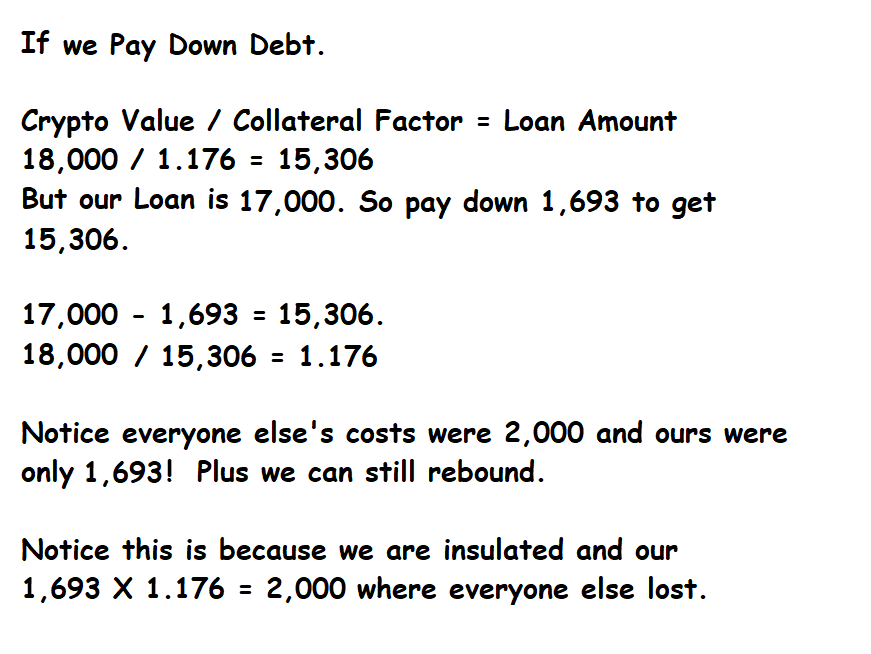 If we Pay Down Debt.

Crypto Value / Collateral Factor = Loan Amount
18,000 / 1.176 = 15,306
But our Loan is 17,000. So pay down 1,693 to get 15,306.

17,000 - 1,693 = 15,306.
18,000 / 15,306 = 1.176

Notice everyone else's costs were 2,000 and ours were only 1,693! Plus we can still rebound.

Notice this is because we are insulated and our
1,693 X 1.176 = 2,000 where everyone else lost.